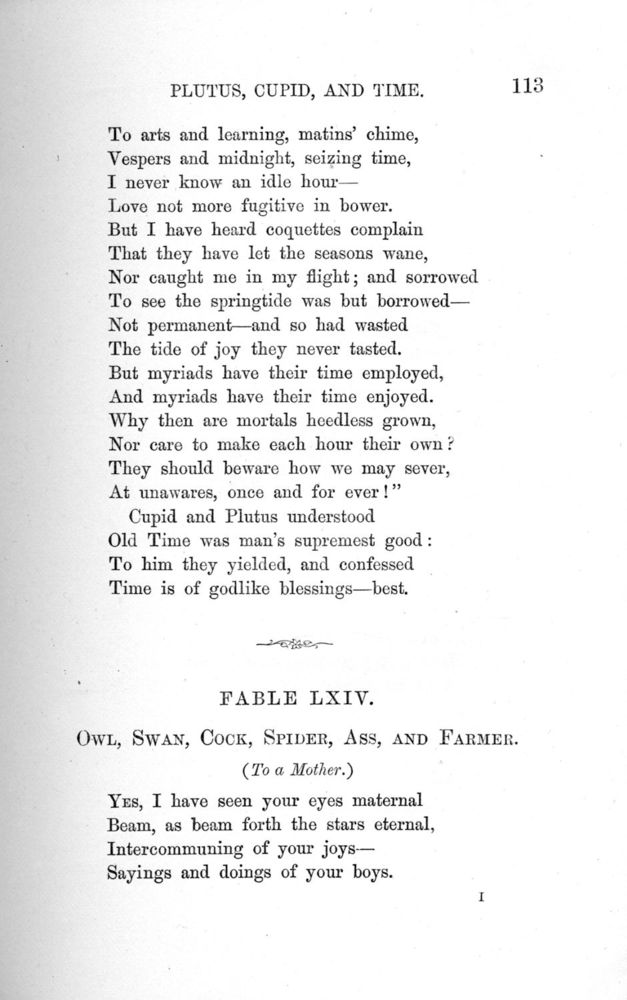 PLUTUS, CUPID, AND TIME. 113

To arts and learning, matins' chime,
Vespers and midnight, seizing time,
I never know an idle hour—
Love not more fugitive in bower.
But I have heard coquettes complain
That they have let the seasons wane,
Nor caught me in my flight; and sorrowed
To see the springtide was but borrowed—
Not permanent—and so had wasted
The tide of joy they never tasted.
But myriads have their time employed,
And myriads have their time enjoyed.
Why then are mortals heedless grown,
Nor care to make each hour their own?
They should beware how we may sever,
At unawares, once and for ever!"
Cupid and Plutus understood
Old Time was man's supremest good:
To him they yielded, and confessed
Time is of godlike blessings—best.

FABLE LXIV.

OWL, SWAN, COCK, SPIDER, ASS, AND FARMER.

(To a Mother.)

YES, I have seen your eyes maternal
Beam, as beam forth the stars eternal,
Intercommuning of your joys—
Sayings and doings of your boys.

I